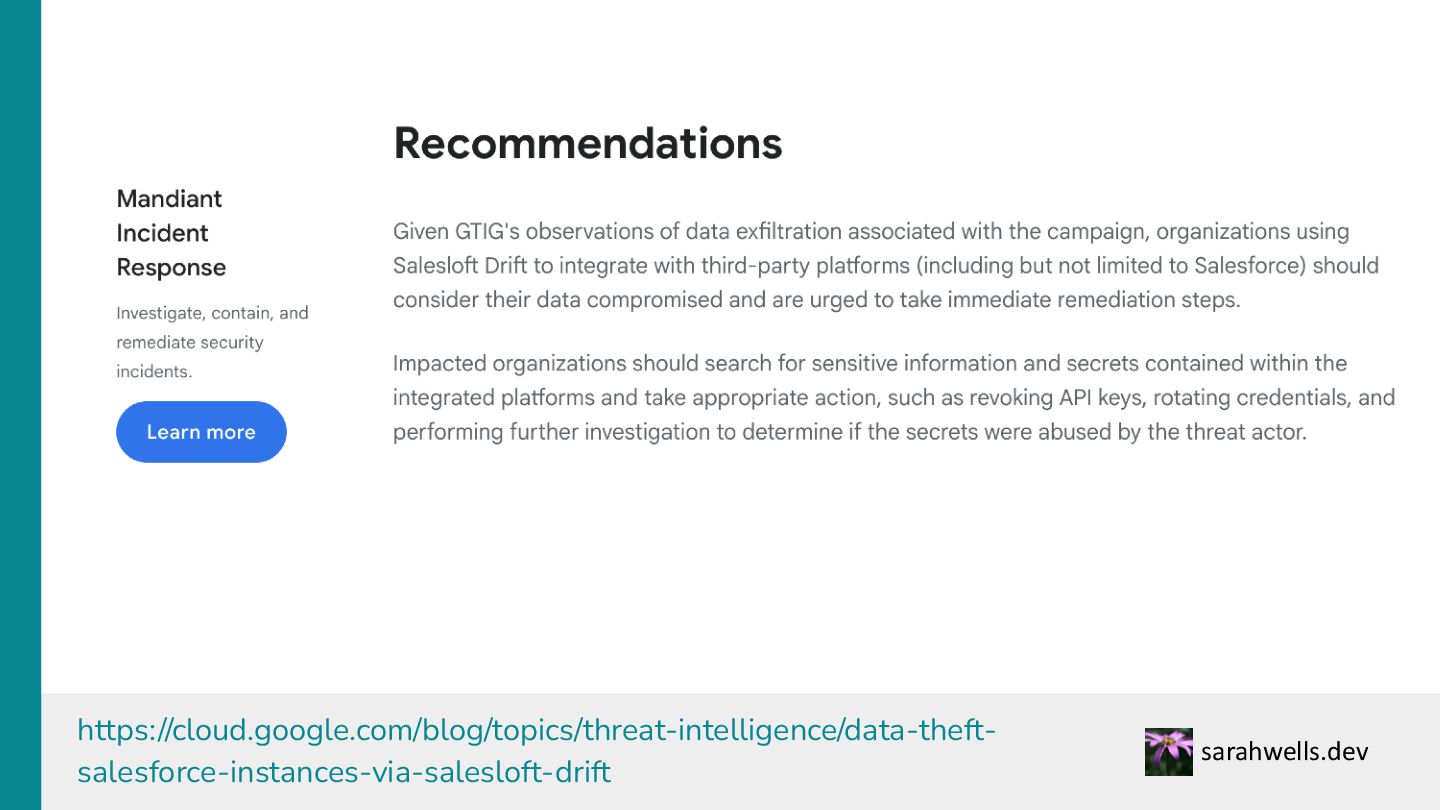 Mandiant
Incident
Response

Investigate, contain, and remediate security incidents.

Learn more

Recommendations

Given GTIG's observations of data exfiltration associated with the campaign, organizations using Salesloft Drift to integrate with third-party platforms (including but not limited to Salesforce) should consider their data compromised and are urged to take immediate remediation steps.

Impacted organizations should search for sensitive information and secrets contained within the integrated platforms and take appropriate action, such as revoking API keys, rotating credentials, and performing further investigation to determine if the secrets were abused by the threat actor.

https://cloud.google.com/blog/topics/threat-intelligence/data-theft-salesforce-instances-via-salesloft-drift

sarahwells.dev